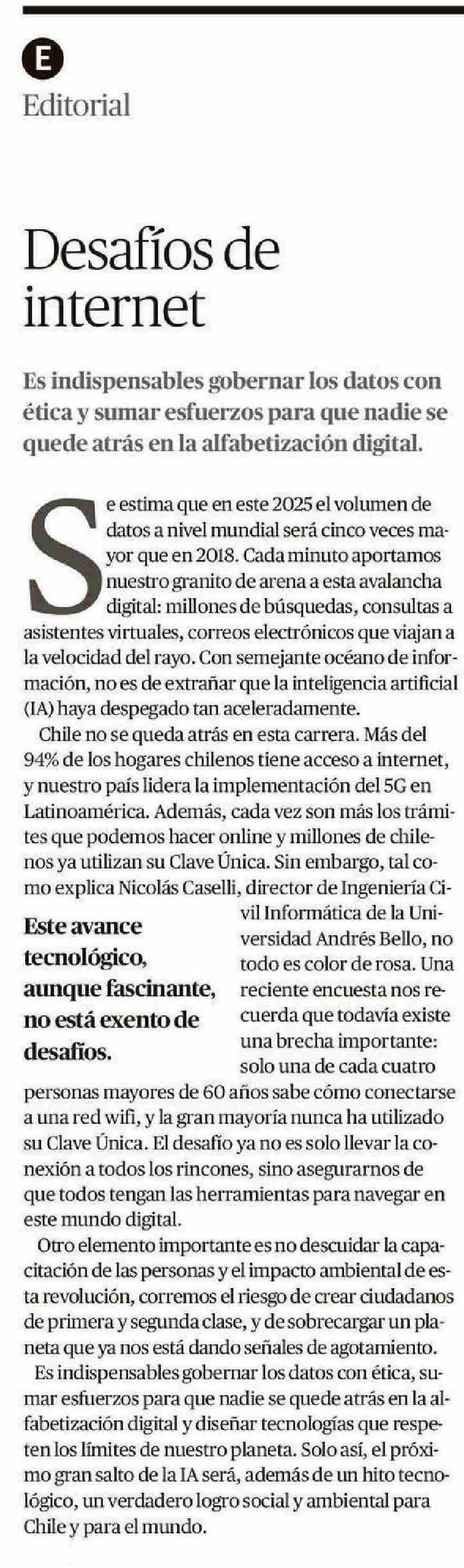 E
Editorial

Desafíos de internet

Es indispensables gobernar los datos con ética y sumar esfuerzos para que nadie se quede atrás en la alfabetización digital.

Se estima que en este 2025 el volumen de datos a nivel mundial será cinco veces mayor que en 2018. Cada minuto aportamos nuestro granito de arena a esta avalancha digital: millones de búsquedas, consultas a asistentes virtuales, correos electrónicos que viajan a la velocidad del rayo. Con semejante océano de información, no es de extrañar que la inteligencia artificial (IA) haya despegado tan aceleradamente.

Chile no se queda atrás en esta carrera. Más del 94% de los hogares chilenos tiene acceso a internet, y nuestro país lidera la implementación del 5G en Latinoamérica. Además, cada vez son más los trámites que podemos hacer online y millones de chilenos ya utilizan su Clave Única. Sin embargo, tal como explica Nicolás Caselli, director de Ingeniería Civil Informática de la Universidad Andrés Bello, no todo es color de rosa. Una reciente encuesta nos recuerda que todavía existe una brecha importante: solo una de cada cuatro personas mayores de 60 años sabe cómo conectarse a una red wifi, y la gran mayoría nunca ha utilizado su Clave Única. El desafío ya no es solo llevar la conexión a todos los rincones, sino asegurarnos de que todos tengan las herramientas para navegar en este mundo digital.

Este avance tecnológico, aunque fascinante, no está exento de desafíos.

Otro elemento importante es no descuidar la capacitación de las personas y el impacto ambiental de esta revolución, corremos el riesgo de crear ciudadanos de primera y segunda clase, y de sobrecargar un planeta que ya nos está dando señales de agotamiento.

Es indispensables gobernar los datos con ética, sumar esfuerzos para que nadie se quede atrás en la alfabetización digital y diseñar tecnologías que respeten los límites de nuestro planeta. Solo así, el próximo gran salto de la IA será, además de un hito tecnológico, un verdadero logro social y ambiental para Chile y para el mundo.